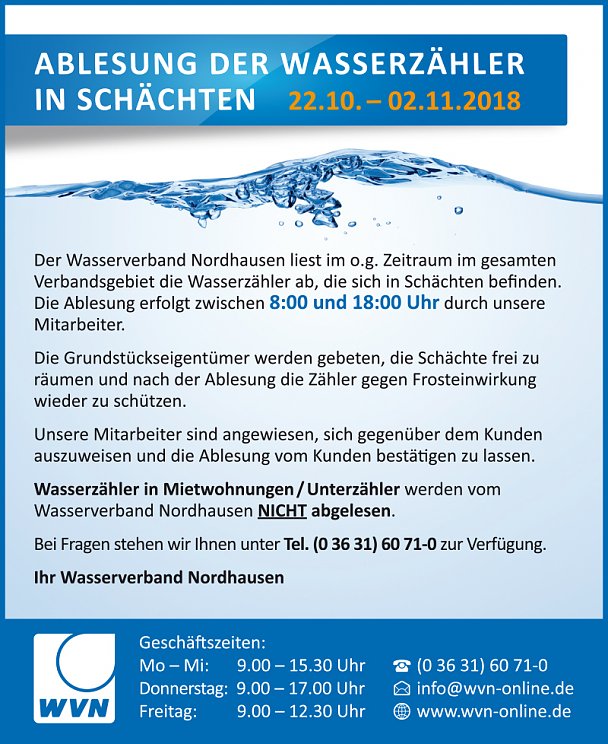 ABLESUNG DER WASSERZÄHLER IN SCHÄCHTEN 22.10. – 02.11.2018

Der Wasserverband Nordhausen liest im o.g. Zeitraum im gesamten Verbandsgebiet die Wasserzähler ab, die sich in Schächten befinden. Die Ablesung erfolgt zwischen 8:00 und 18:00 Uhr durch unsere Mitarbeiter.

Die Grundstückseigentümer werden gebeten, die Schächte frei zu räumen und nach der Ablesung die Zähler gegen Frosteinwirkung wieder zu schützen.

Unsere Mitarbeiter sind angewiesen, sich gegenüber dem Kunden auszuweisen und die Ablesung vom Kunden bestätigen zu lassen.

Wasserzähler in Mietwohnungen / Unterzähler werden vom Wasserverband Nordhausen NICHT abgelesen.

Bei Fragen stehen wir Ihnen unter Tel. (0 36 31) 60 71-0 zur Verfügung.

Ihr Wasserverband Nordhausen

WVN

Geschäftszeiten:
Mo – Mi: 9.00 – 15.30 Uhr
Donnerstag: 9.00 – 17.00 Uhr
Freitag: 9.00 – 12.30 Uhr

(0 36 31) 60 71-0
info@wvn-online.de
www.wvn-online.de